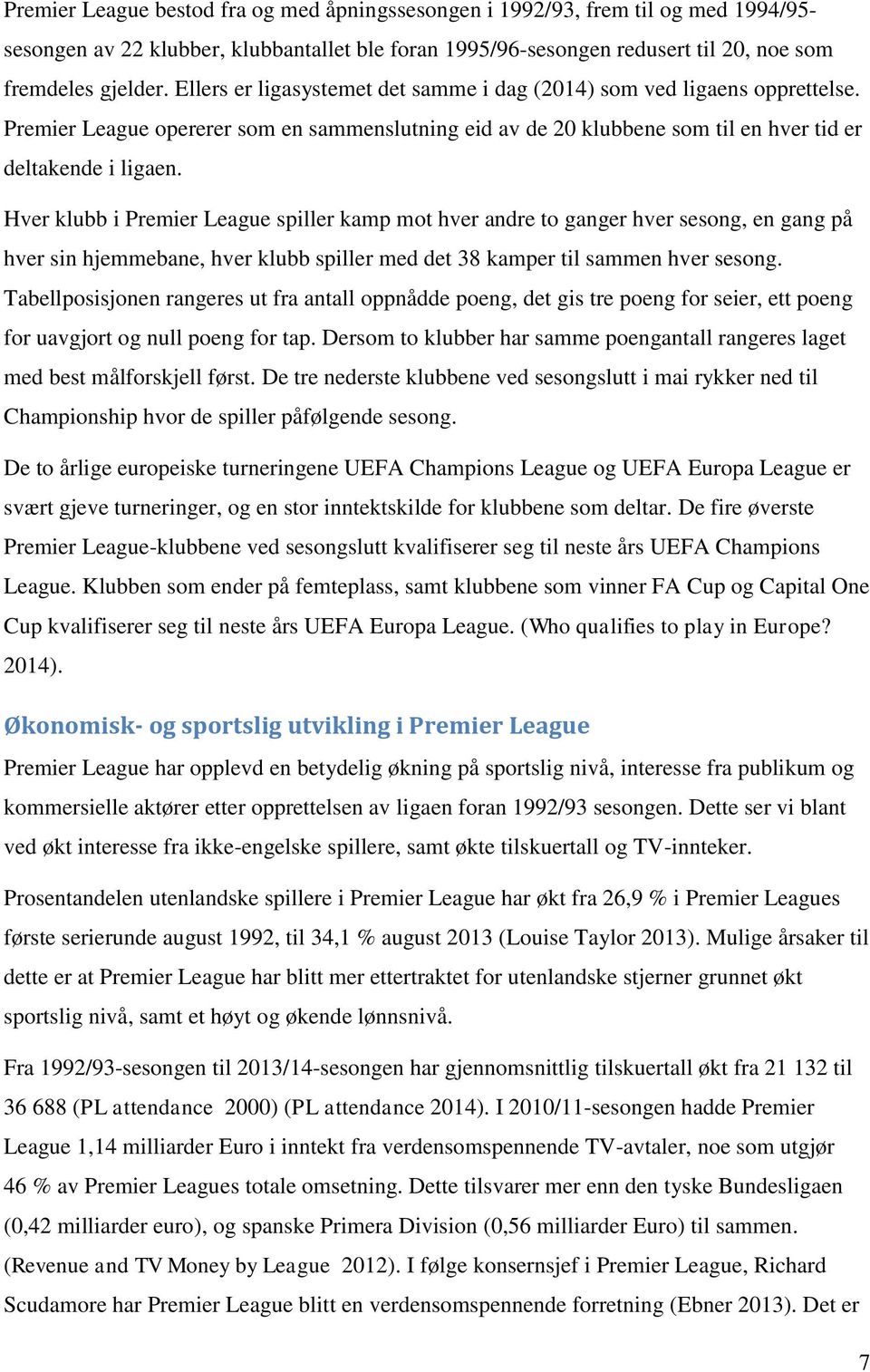 Premier League bestod fra og med åpningssesongen i 1992/93, frem til og med 1994/95-sesongen av 22 klubber, klubbantallet ble foran 1995/96-sesongen redusert til 20, noe som fremdeles gjelder. Ellers er ligasystemet det samme i dag (2014) som ved ligaens opprettelse. Premier League opererer som en sammenslutning eid av de 20 klubbene som til en hver tid er deltakende i ligaen.

Hver klubb i Premier League spiller kamp mot hver andre to ganger hver sesong, en gang på hver sin hjemmebane, hver klubb spiller med det 38 kamper til sammen hver sesong. Tabellposisjonen rangeres ut fra antall oppnådde poeng, det gis tre poeng for seier, ett poeng for uavgjort og null poeng for tap. Dersom to klubber har samme poengantall rangeres laget med best målforskjell først. De tre nederste klubbene ved sesongslutt i mai rykker ned til Championship hvor de spiller påfølgende sesong.

De to årlige europeiske turneringene UEFA Champions League og UEFA Europa League er svært gjeve turneringer, og en stor inntektskilde for klubbene som deltar. De fire øverste Premier League-klubbene ved sesongslutt kvalifiserer seg til neste års UEFA Champions League. Klubben som ender på femteplass, samt klubbene som vinner FA Cup og Capital One Cup kvalifiserer seg til neste års UEFA Europa League. (Who qualifies to play in Europe? 2014).

Økonomisk- og sportslig utvikling i Premier League

Premier League har opplevd en betydelig økning på sportslig nivå, interesse fra publikum og kommersielle aktører etter opprettelsen av ligaen foran 1992/93 sesongen. Dette ser vi blant ved økt interesse fra ikke-engelske spillere, samt økte tilskuertall og TV-innteker.

Prosentandelen utenlandske spillere i Premier League har økt fra 26,9 % i Premier Leagues første serierunde august 1992, til 34,1 % august 2013 (Louise Taylor 2013). Mulige årsaker til dette er at Premier League har blitt mer ettertraktet for utenlandske stjerner grunnet økt sportslig nivå, samt et høyt og økende lønnsnivå.

Fra 1992/93-sesongen til 2013/14-sesongen har gjennomsnittlig tilskuertall økt fra 21 132 til 36 688 (PL attendance 2000) (PL attendance 2014). I 2010/11-sesongen hadde Premier League 1,14 milliarder Euro i inntekt fra verdensomspennende TV-avtaler, noe som utgjør 46 % av Premier Leagues totale omsetning. Dette tilsvarer mer enn den tyske Bundesligaen (0,42 milliarder euro), og spanske Primera Division (0,56 milliarder Euro) til sammen. (Revenue and TV Money by League 2012). I følge konsernsjef i Premier League, Richard Scudamore har Premier League blitt en verdensomspennende forretning (Ebner 2013). Det er

7